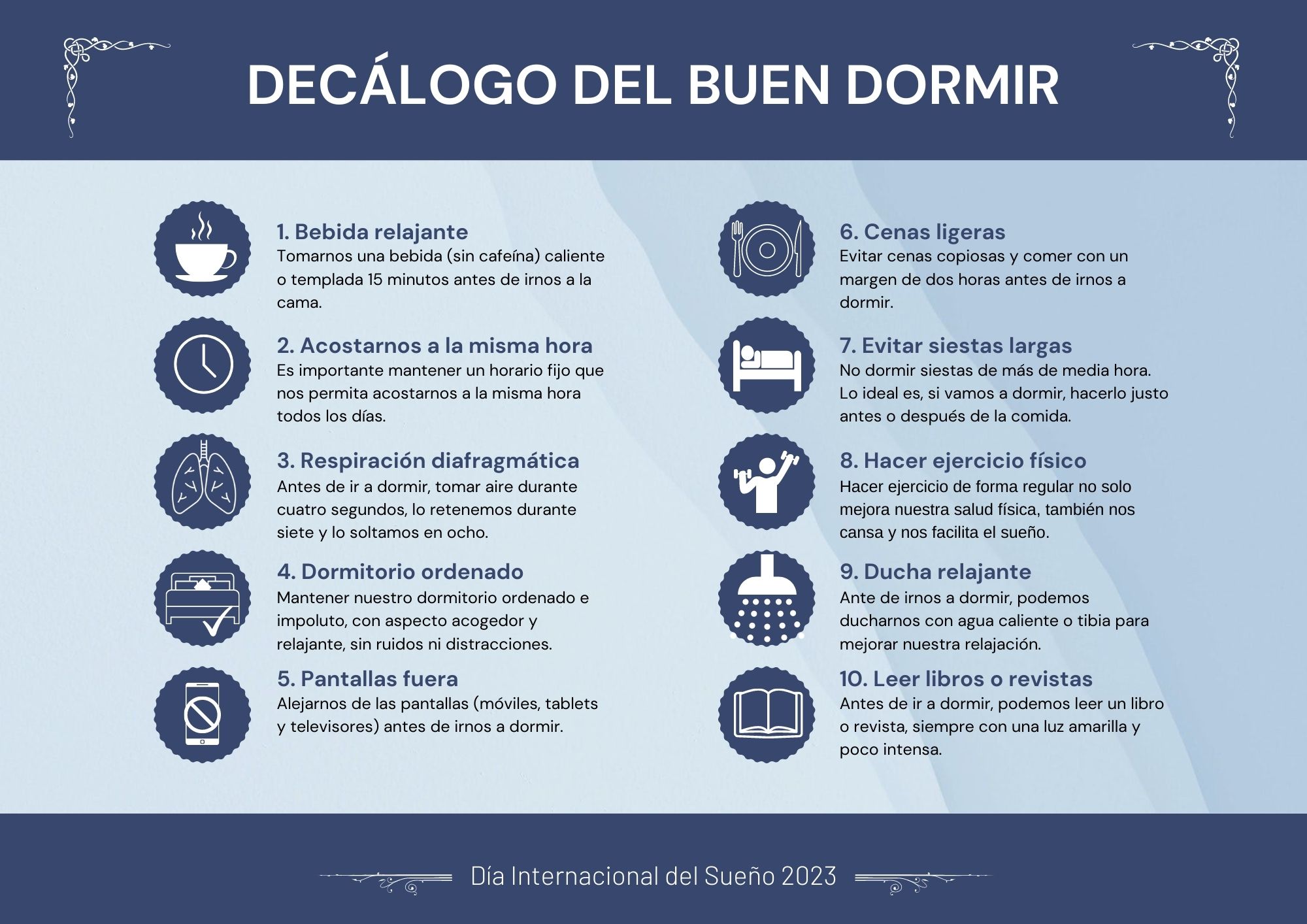 DECÁLOGO DEL BUEN DORMIR

1. Bebida relajante
Tomarnos una bebida (sin cafeína) caliente o templada 15 minutos antes de irnos a la cama.

2. Acostarnos a la misma hora
Es importante mantener un horario fijo que nos permita acostarnos a la misma hora todos los días.

3. Respiración diafragmática
Antes de ir a dormir, tomar aire durante cuatro segundos, lo retenemos durante siete y lo soltamos en ocho.

4. Dormitorio ordenado
Mantener nuestro dormitorio ordenado e impoluto, con aspecto acogedor y relajante, sin ruidos ni distracciones.

5. Pantallas fuera
Alejarnos de las pantallas (móviles, tablets y televisores) antes de irnos a dormir.

6. Cenas ligeras
Evitar cenas copiosas y comer con un margen de dos horas antes de irnos a dormir.

7. Evitar siestas largas
No dormir siestas de más de media hora. Lo ideal es, si vamos a dormir, hacerlo justo antes o después de la comida.

8. Hacer ejercicio físico
Hacer ejercicio de forma regular no solo mejora nuestra salud física, también nos cansa y nos facilita el sueño.

9. Ducha relajante
Ante de irnos a dormir, podemos ducharnos con agua caliente o tibia para mejorar nuestra relajación.

10. Leer libros o revistas
Antes de ir a dormir, podemos leer un libro o revista, siempre con una luz amarilla y poco intensa.

Día Internacional del Sueño 2023